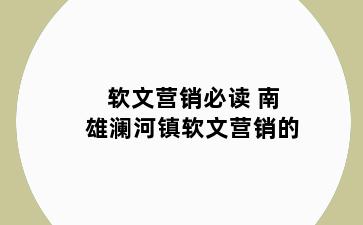 软文营销必读 南雄澜河镇软文营销的